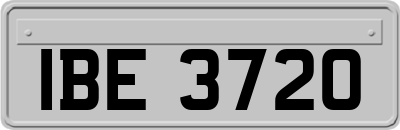 IBE 3720